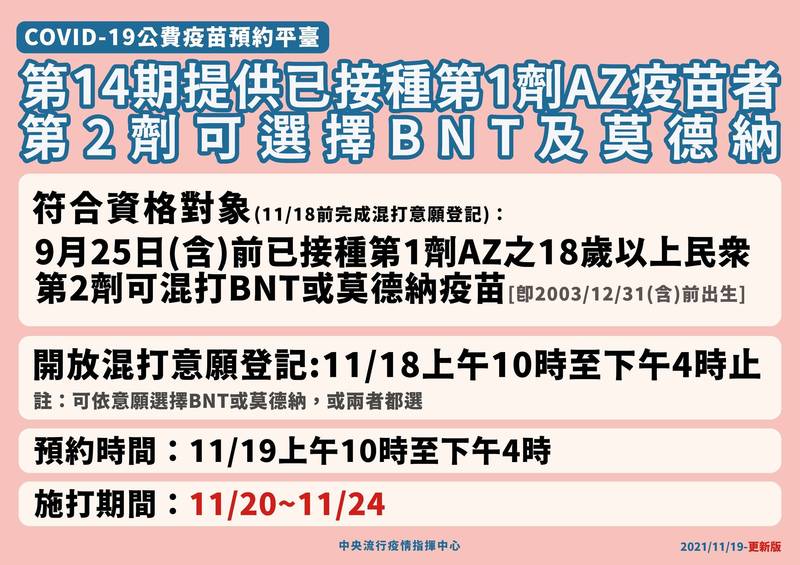 COVID-19公費疫苗預約平臺

第14期提供已接種第1劑AZ疫苗者
第2劑可選擇BNT及莫德納

符合資格對象(11/18前完成混打意願登記)：
9月25日(含)前已接種第1劑AZ之18歲以上民眾
第2劑可混打BNT或莫德納疫苗[即2003/12/31(含)前出生]

開放混打意願登記:11/18上午10時至下午4時止
註：可依意願選擇BNT或莫德納，或兩者都選

預約時間：11/19上午10時至下午4時

施打期間：11/20~11/24

中央流行疫情指揮中心

2021/11/19-更新版